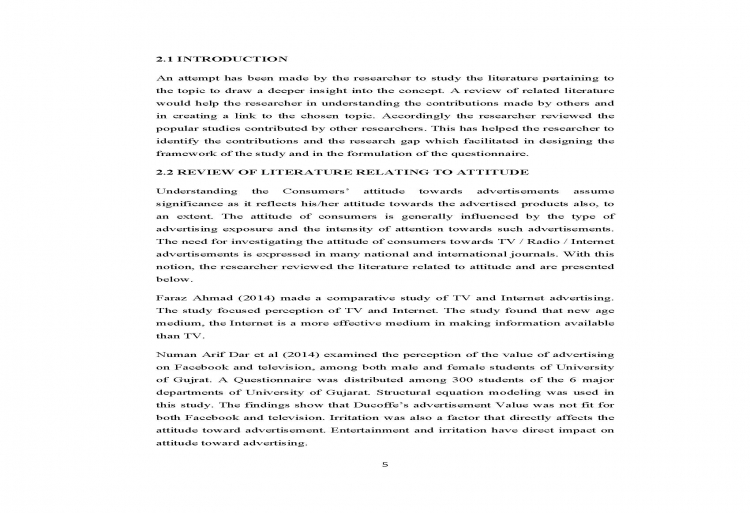 2.1 INTRODUCTION

An attempt has been made by the researcher to study the literature pertaining to the topic to draw a deeper insight into the concept. A review of related literature would help the researcher in understanding the contributions made by others and in creating a link to the chosen topic. Accordingly the researcher reviewed the popular studies contributed by other researchers. This has helped the researcher to identify the contributions and the research gap which facilitated in designing the framework of the study and in the formulation of the questionnaire.

2.2 REVIEW OF LITERATURE RELATING TO ATTITUDE

Understanding the Consumers' attitude towards advertisements assume significance as it reflects his/her attitude towards the advertised products also, to an extent. The attitude of consumers is generally influenced by the type of advertising exposure and the intensity of attention towards such advertisements. The need for investigating the attitude of consumers towards TV / Radio / Internet advertisements is expressed in many national and international journals. With this notion, the researcher reviewed the literature related to attitude and are presented below.

Faraz Ahmad (2014) made a comparative study of TV and Internet advertising. The study focused perception of TV and Internet. The study found that new age medium, the Internet is a more effective medium in making information available than TV.

Numan Arif Dar et al (2014) examined the perception of the value of advertising on Facebook and television, among both male and female students of University of Gujrat. A Questionnaire was distributed among 300 students of the 6 major departments of University of Gujarat. Structural equation modeling was used in this study. The findings show that Ducoffe's advertisement Value was not fit for both Facebook and television. Irritation was also a factor that directly affects the attitude toward advertisement. Entertainment and irritation have direct impact on attitude toward advertising.

5